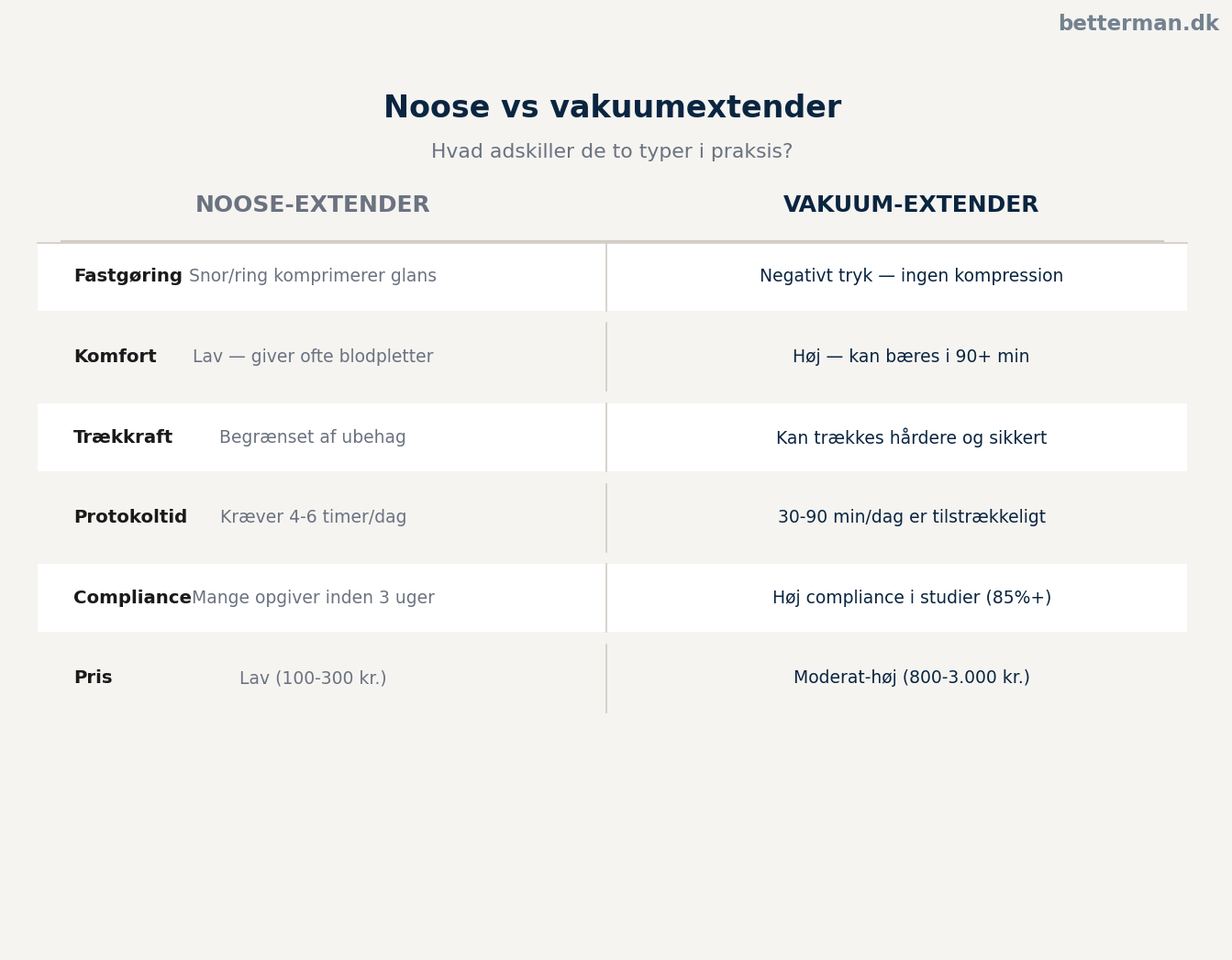 betterman.dk

Noose vs vakuumextender

Hvad adskiller de to typer i praksis?

| | NOOSE-EXTENDER | VAKUUM-EXTENDER |
|---|---|---|
| Fastgøring | Snor/ring komprimerer glans | Negativt tryk — ingen kompression |
| Komfort | Lav — giver ofte blodpletter | Høj — kan bæres i 90+ min |
| Trækkraft | Begrænset af ubehag | Kan trækkes hårdere og sikkert |
| Protokoltid | Kræver 4-6 timer/dag | 30-90 min/dag er tilstrækkeligt |
| Compliance | Mange opgiver inden 3 uger | Høj compliance i studier (85%+) |
| Pris | Lav (100-300 kr.) | Moderat-høj (800-3.000 kr.) |